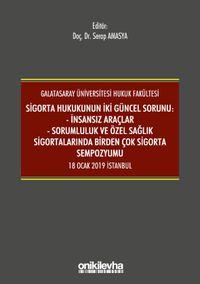 Editör:
Doç. Dr. Serap AMASYA

GALATASARAY ÜNİVERSİTESİ HUKUK FAKÜLTESİ

SİGORTA HUKUKUNUN İKİ GÜNCEL SORUNU:
- İNSANSIZ ARAÇLAR
- SORUMLULUK VE ÖZEL SAĞLIK SİGORTALARINDA BİRDEN ÇOK SİGORTA
SEMPOZYUMU

18 OCAK 2019 İSTANBUL

onikilevha